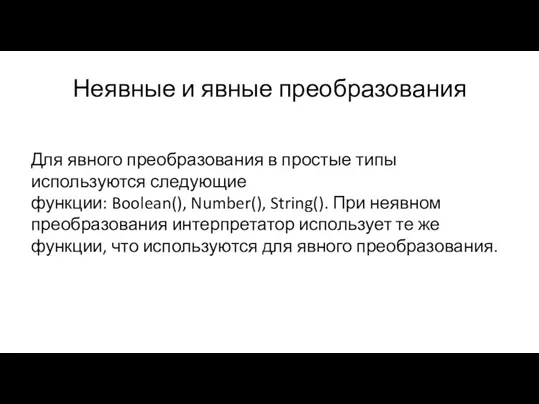 Неявные и явные преобразования

Для явного преобразования в простые типы используются следующие функции: Boolean(), Number(), String(). При неявном преобразования интерпретатор использует те же функции, что используются для явного преобразования.